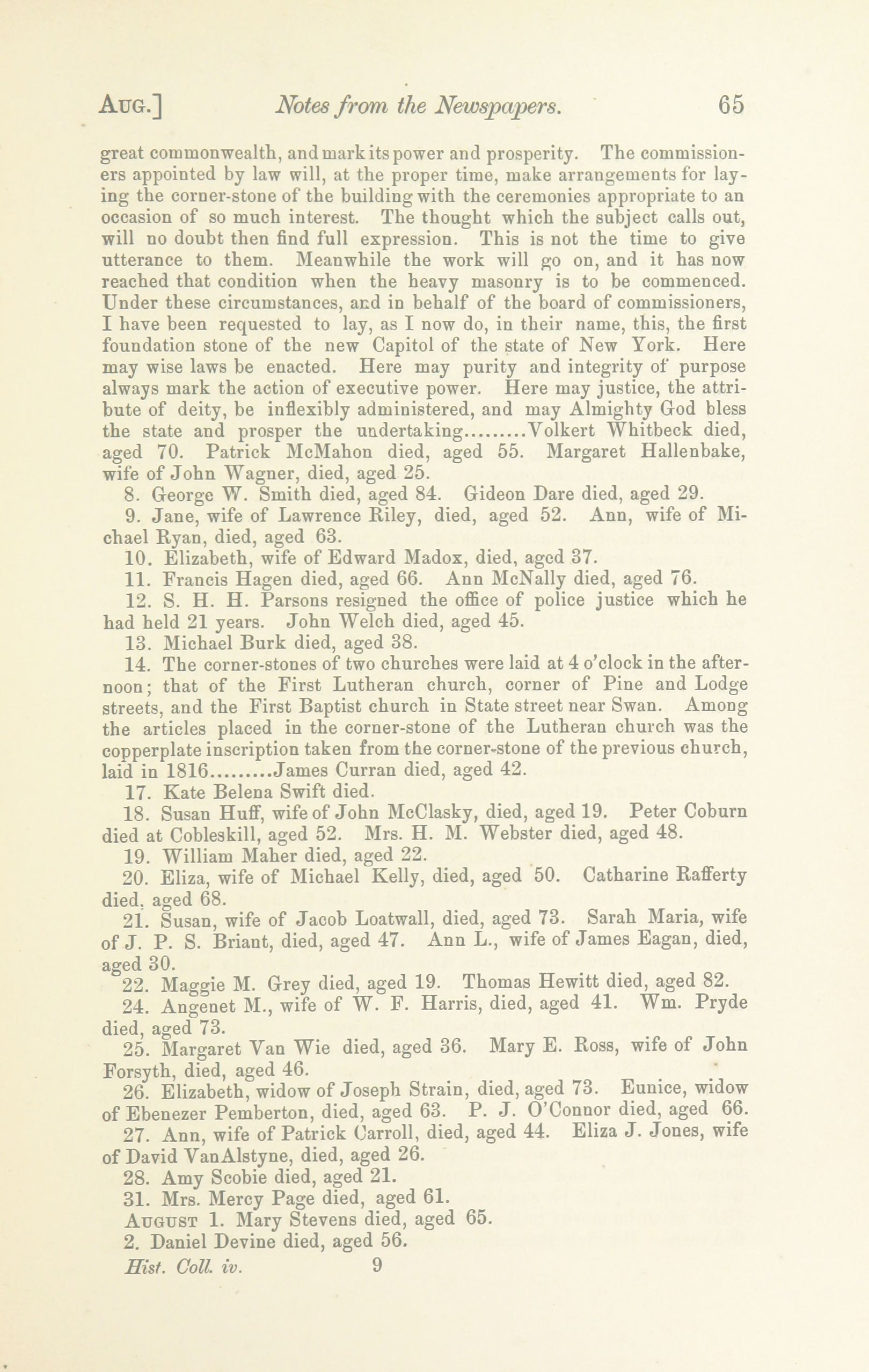 AUG.] Notes from the Newspapers. 65

great commonwealth, and mark its power and prosperity. The commissioners appointed by law will, at the proper time, make arrangements for laying the corner-stone of the building with the ceremonies appropriate to an occasion of so much interest. The thought which the subject calls out, will no doubt then find full expression. This is not the time to give utterance to them. Meanwhile the work will go on, and it has now reached that condition when the heavy masonry is to be commenced. Under these circumstances, and in behalf of the board of commissioners, I have been requested to lay, as I now do, in their name, this, the first foundation stone of the new Capitol of the state of New York. Here may wise laws be enacted. Here may purity and integrity of purpose always mark the action of executive power. Here may justice, the attribute of deity, be inflexibly administered, and may Almighty God bless the state and prosper the undertaking.........Volkert Whitbeck died, aged 70. Patrick McMahon died, aged 55. Margaret Hallenbake, wife of John Wagner, died, aged 25.

8. George W. Smith died, aged 84. Gideon Dare died, aged 29.

9. Jane, wife of Lawrence Riley, died, aged 52. Ann, wife of Michael Ryan, died, aged 63.

10. Elizabeth, wife of Edward Madox, died, aged 37.

11. Francis Hagen died, aged 66. Ann McNally died, aged 76.

12. S. H. H. Parsons resigned the office of police justice which he had held 21 years. John Welch died, aged 45.

13. Michael Burk died, aged 38.

14. The corner-stones of two churches were laid at 4 o'clock in the afternoon; that of the First Lutheran church, corner of Pine and Lodge streets, and the First Baptist church in State street near Swan. Among the articles placed in the corner-stone of the Lutheran church was the copperplate inscription taken from the corner-stone of the previous church, laid in 1816.........James Curran died, aged 42.

17. Kate Belena Swift died.

18. Susan Huff, wife of John McClasky, died, aged 19. Peter Coburn died at Cobleskill, aged 52. Mrs. H. M. Webster died, aged 48.

19. William Maher died, aged 22.

20. Eliza, wife of Michael Kelly, died, aged 50. Catharine Rafferty died, aged 68.

21. Susan, wife of Jacob Loatwall, died, aged 73. Sarah Maria, wife of J. P. S. Briant, died, aged 47. Ann L., wife of James Eagan, died, aged 30.

22. Maggie M. Grey died, aged 19. Thomas Hewitt died, aged 82.

24. Angenet M., wife of W. F. Harris, died, aged 41. Wm. Pryde died, aged 73.

25. Margaret Van Wie died, aged 36. Mary E. Ross, wife of John Forsyth, died, aged 46.

26. Elizabeth, widow of Joseph Strain, died, aged 73. Eunice, widow of Ebenezer Pemberton, died, aged 63. P. J. O'Connor died, aged 66.

27. Ann, wife of Patrick Carroll, died, aged 44. Eliza J. Jones, wife of David VanAlstyne, died, aged 26.

28. Amy Scobie died, aged 21.

31. Mrs. Mercy Page died, aged 61.

AUGUST 1. Mary Stevens died, aged 65.

2. Daniel Devine died, aged 56.

Hist. Coll. iv. 9